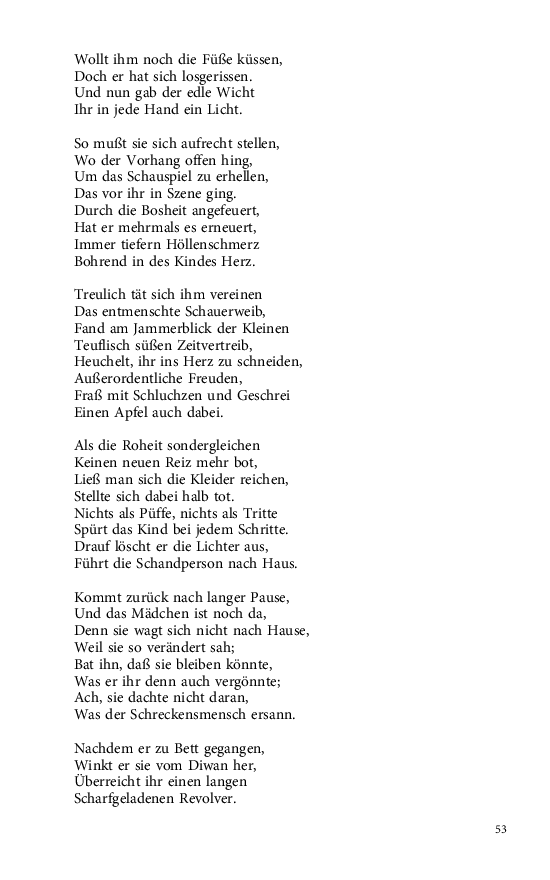 Wollt ihm noch die Füße küssen,
Doch er hat sich losgerissen.
Und nun gab der edle Wicht
Ihr in jede Hand ein Licht.

So mußt sie sich aufrecht stellen,
Wo der Vorhang offen hing,
Um das Schauspiel zu erhellen,
Das vor ihr in Szene ging.
Durch die Bosheit angefeuert,
Hat er mehrmals es erneuert,
Immer tiefern Höllenschmerz
Bohrend in des Kindes Herz.

Treulich tät sich ihm vereinen
Das entmenschte Schauerweib,
Fand am Jammerblick der Kleinen
Teuflisch süßen Zeitvertreib,
Heuchelt, ihr ins Herz zu schneiden,
Außerordentliche Freuden,
Fraß mit Schluchzen und Geschrei
Einen Apfel auch dabei.

Als die Roheit sondergleichen
Keinen neuen Reiz mehr bot,
Ließ man sich die Kleider reichen,
Stellte sich dabei halb tot.
Nichts als Püffe, nichts als Tritte
Spürt das Kind bei jedem Schritte.
Drauf löscht er die Lichter aus,
Führt die Schandperson nach Haus.

Kommt zurück nach langer Pause,
Und das Mädchen ist noch da,
Denn sie wagt sich nicht nach Hause,
Weil sie so verändert sah;
Bat ihn, daß sie bleiben könnte,
Was er ihr denn auch vergönnte;
Ach, sie dachte nicht daran,
Was der Schreckensmensch ersann.

Nachdem er zu Bett gegangen,
Winkt er sie vom Diwan her,
Überreicht ihr einen langen
Scharfgeladenen Revolver.

53